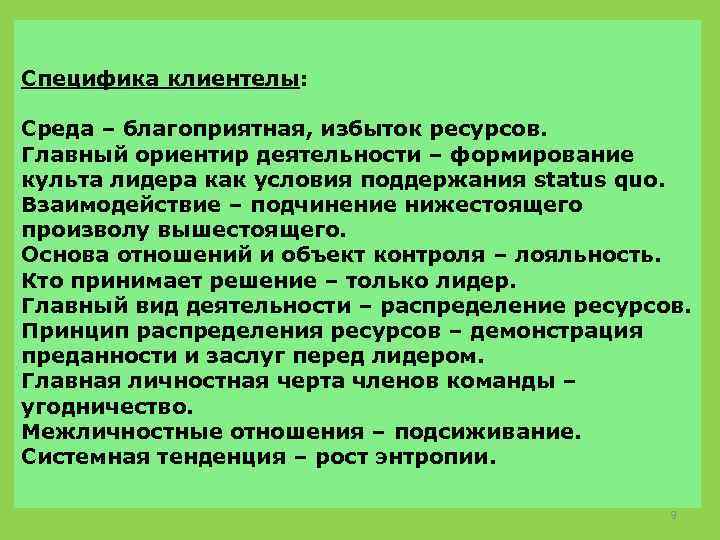 Специфика клиентелы:

Среда – благоприятная, избыток ресурсов.
Главный ориентир деятельности – формирование культа лидера как условия поддержания status quo.
Взаимодействие – подчинение нижестоящего произволу вышестоящего.
Основа отношений и объект контроля – лояльность.
Кто принимает решение – только лидер.
Главный вид деятельности – распределение ресурсов.
Принцип распределения ресурсов – демонстрация преданности и заслуг перед лидером.
Главная личностная черта членов команды – угодничество.
Межличностные отношения – подсиживание.
Системная тенденция – рост энтропии.

9